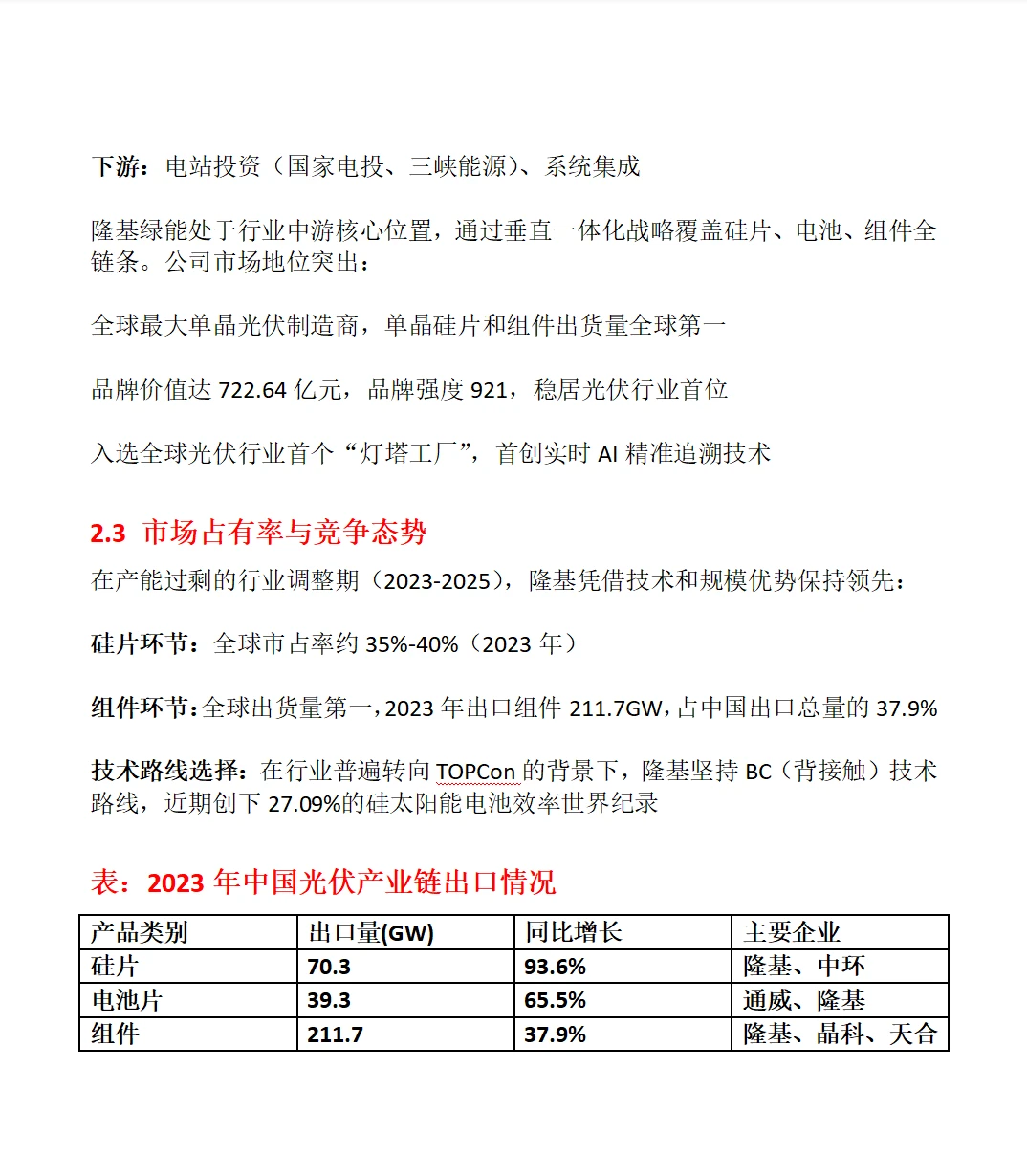 下游：电站投资（国家电投、三峡能源）、系统集成

隆基绿能处于行业中游核心位置，通过垂直一体化战略覆盖硅片、电池、组件全链条。公司市场地位突出：

全球最大单晶光伏制造商，单晶硅片和组件出货量全球第一

品牌价值达 722.64 亿元，品牌强度 921，稳居光伏行业首位

入选全球光伏行业首个“灯塔工厂”，首创实时 AI 精准追溯技术

2.3 市场占有率与竞争态势

在产能过剩的行业调整期（2023-2025），隆基凭借技术和规模优势保持领先：

硅片环节：全球市占率约 35%-40%（2023 年）

组件环节：全球出货量第一，2023 年出口组件 211.7GW，占中国出口总量的 37.9%

技术路线选择：在行业普遍转向 TOPCon 的背景下，隆基坚持 BC（背接触）技术路线，近期创下 27.09%的硅太阳能电池效率世界纪录

表：2023 年中国光伏产业链出口情况

| 产品类别 | 出口量(GW) | 同比增长 | 主要企业 |
|---|---|---|---|
| 硅片 | 70.3 | 93.6% | 隆基、中环 |
| 电池片 | 39.3 | 65.5% | 通威、隆基 |
| 组件 | 211.7 | 37.9% | 隆基、晶科、天合 |